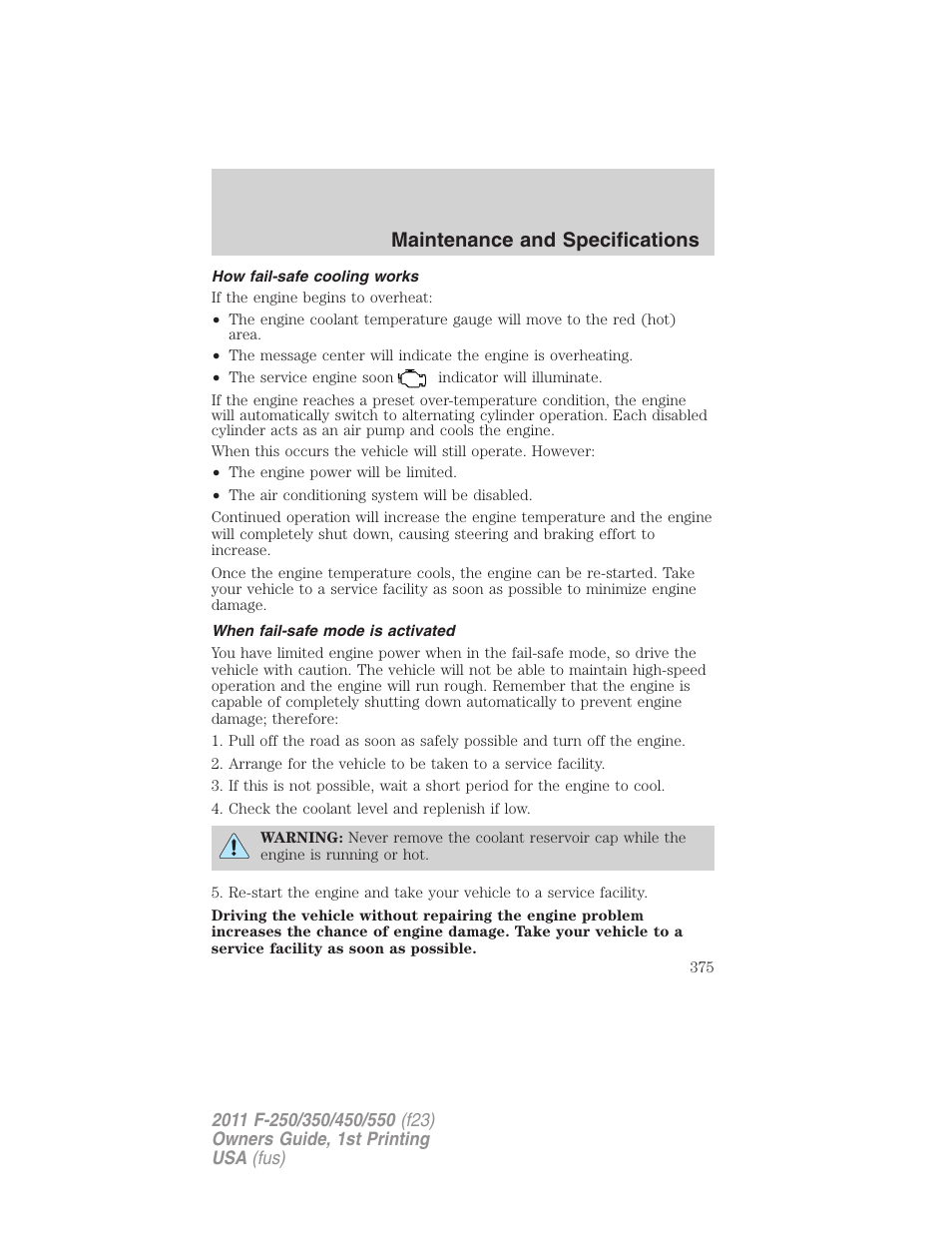 Maintenance and Specifications

How fail-safe cooling works

If the engine begins to overheat:

• The engine coolant temperature gauge will move to the red (hot) area.

• The message center will indicate the engine is overheating.

• The service engine soon indicator will illuminate.

If the engine reaches a preset over-temperature condition, the engine will automatically switch to alternating cylinder operation. Each disabled cylinder acts as an air pump and cools the engine.

When this occurs the vehicle will still operate. However:

• The engine power will be limited.

• The air conditioning system will be disabled.

Continued operation will increase the engine temperature and the engine will completely shut down, causing steering and braking effort to increase.

Once the engine temperature cools, the engine can be re-started. Take your vehicle to a service facility as soon as possible to minimize engine damage.

When fail-safe mode is activated

You have limited engine power when in the fail-safe mode, so drive the vehicle with caution. The vehicle will not be able to maintain high-speed operation and the engine will run rough. Remember that the engine is capable of completely shutting down automatically to prevent engine damage; therefore:

1. Pull off the road as soon as safely possible and turn off the engine.

2. Arrange for the vehicle to be taken to a service facility.

3. If this is not possible, wait a short period for the engine to cool.

4. Check the coolant level and replenish if low.

WARNING: Never remove the coolant reservoir cap while the engine is running or hot.

5. Re-start the engine and take your vehicle to a service facility.

Driving the vehicle without repairing the engine problem increases the chance of engine damage. Take your vehicle to a service facility as soon as possible.

375

2011 F-250/350/450/550 (f23)
Owners Guide, 1st Printing
USA (fus)